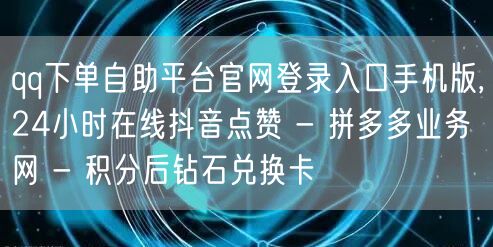 qq下单自助平台官网登录入口手机版,24小时在线抖音点赞 - 拼多多业务网 - 积分后钻石兑换卡